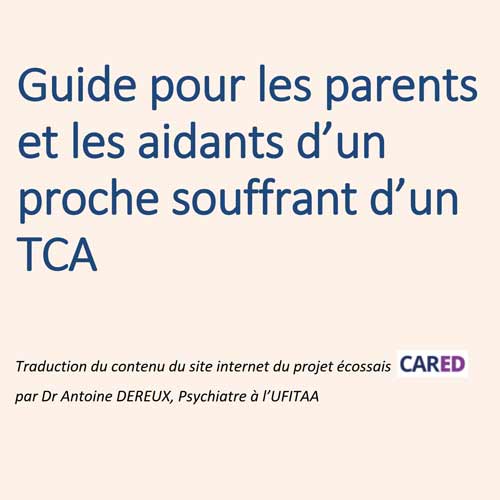 Guide pour les parents et les aidants d’un proche souffrant d’un TCA

Traduction du contenu du site internet du projet écossais CARED
par Dr Antoine DEREUX, Psychiatre à l’UFITAA